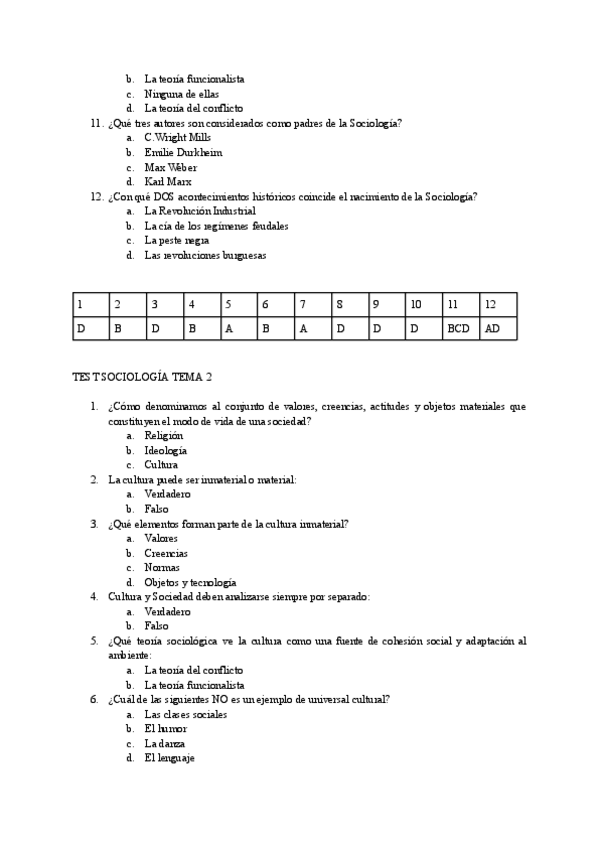 b. La teoría funcionalista
c. Ninguna de ellas
d. La teoría del conflicto

11. ¿Qué tres autores son considerados como padres de la Sociología?
a. C.Wright Mills
b. Emilie Durkheim
c. Max Weber
d. Karl Marx

12. ¿Con qué DOS acontecimientos históricos coincide el nacimiento de la Sociología?
a. La Revolución Industrial
b. La cía de los regímenes feudales
c. La peste negra
d. Las revoluciones burguesas

| 1 | 2 | 3 | 4 | 5 | 6 | 7 | 8 | 9 | 10 | 11 | 12 |
|---|---|---|---|---|---|---|---|---|---|---|---|
| D | B | D | B | A | B | A | D | D | D | BCD | AD |

TEST SOCIOLOGÍA TEMA 2

1. ¿Cómo denominamos al conjunto de valores, creencias, actitudes y objetos materiales que constituyen el modo de vida de una sociedad?
a. Religión
b. Ideología
c. Cultura

2. La cultura puede ser inmaterial o material:
a. Verdadero
b. Falso

3. ¿Qué elementos forman parte de la cultura inmaterial?
a. Valores
b. Creencias
c. Normas
d. Objetos y tecnología

4. Cultura y Sociedad deben analizarse siempre por separado:
a. Verdadero
b. Falso

5. ¿Qué teoría sociológica ve la cultura como una fuente de cohesión social y adaptación al ambiente:
a. La teoría del conflicto
b. La teoría funcionalista

6. ¿Cuál de las siguientes NO es un ejemplo de universal cultural?
a. Las clases sociales
b. El humor
c. La danza
d. El lenguaje